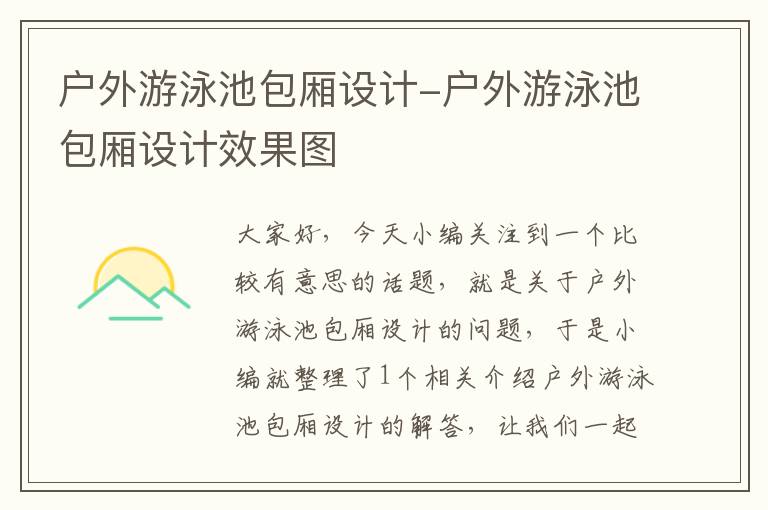 户外游泳池包厢设计-户外游泳池包厢设计效果图

大家好，今天小编关注到一个比较有意思的话题，就是关于户外游泳池包厢设计的问题，于是小编就整理了1个相关介绍户外游泳池包厢设计的解答，让我们一起